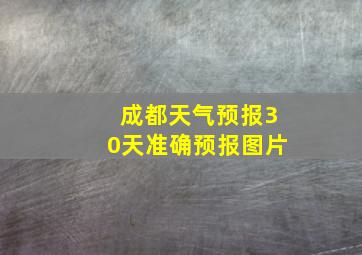 成都天气预报30天准确预报图片